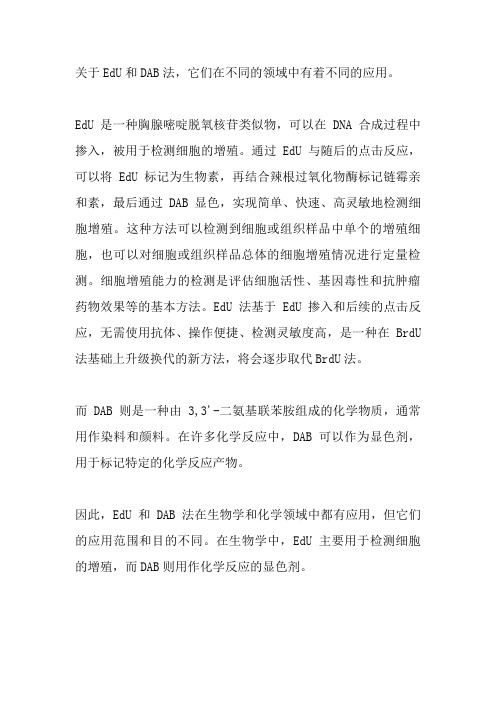 关于 EdU 和 DAB 法，它们在不同的领域中有着不同的应用。

EdU 是一种胸腺嘧啶脱氧核苷类似物，可以在 DNA 合成过程中掺入，被用于检测细胞的增殖。通过 EdU 与随后的点击反应，可以将 EdU 标记为生物素，再结合辣根过氧化物酶标记链霉亲和素，最后通过 DAB 显色，实现简单、快速、高灵敏地检测细胞增殖。这种方法可以检测到细胞或组织样品中单个的增殖细胞，也可以对细胞或组织样品总体的细胞增殖情况进行定量检测。细胞增殖能力的检测是评估细胞活性、基因毒性和抗肿瘤药物效果等的基本方法。EdU 法基于 EdU 掺入和后续的点击反应，无需使用抗体、操作便捷、检测灵敏度高，是一种在 BrdU 法基础上升级换代的新方法，将会逐步取代 BrdU 法。

而 DAB 则是一种由 3,3'-二氨基联苯胺组成的化学物质，通常用作染料和颜料。在许多化学反应中，DAB 可以作为显色剂，用于标记特定的化学反应产物。

因此，EdU 和 DAB 法在生物学和化学领域中都有应用，但它们的应用范围和目的不同。在生物学中，EdU 主要用于检测细胞的增殖，而 DAB 则用作化学反应的显色剂。